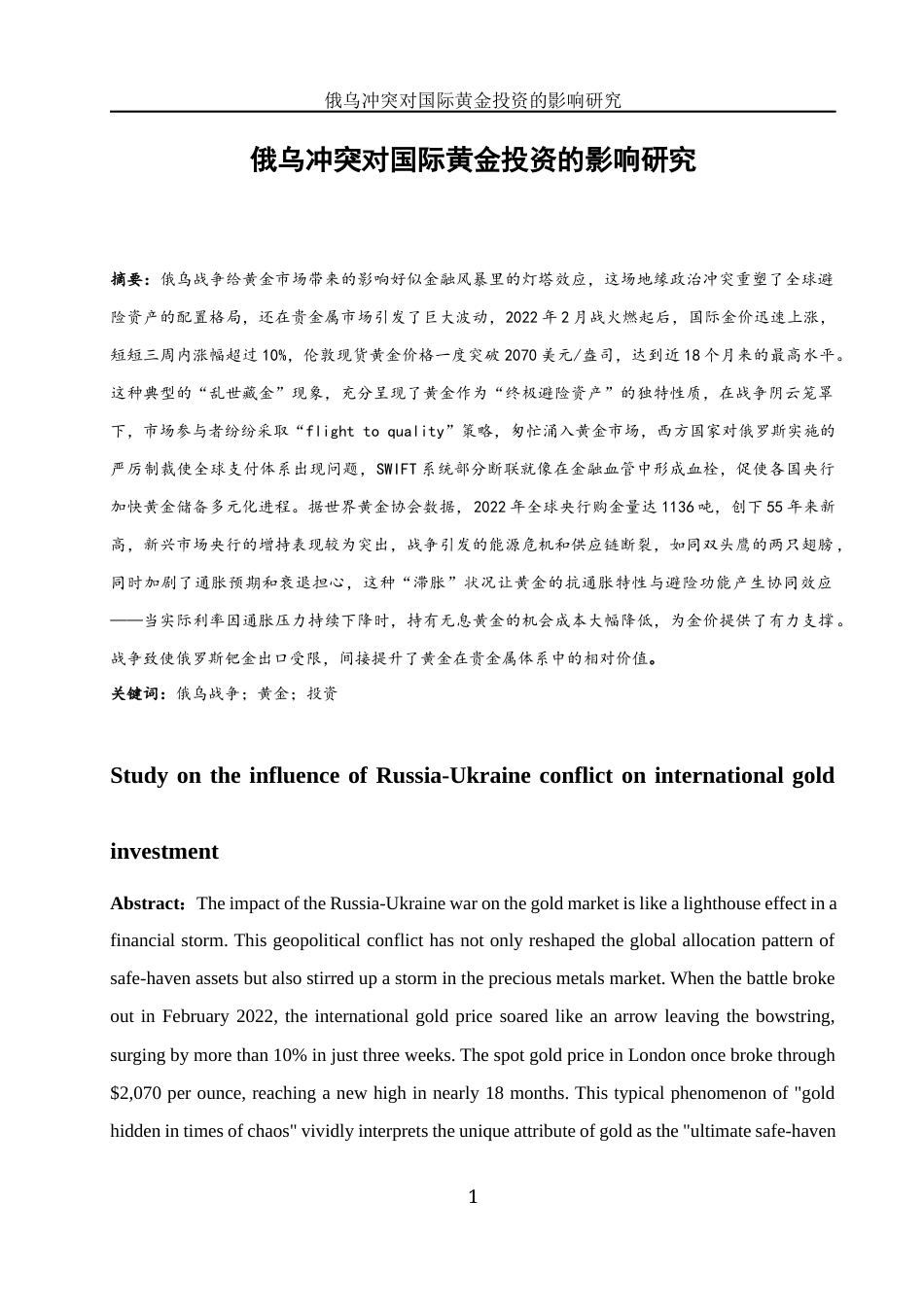 俄乌冲突对国际黄金投资的影响研究

俄乌冲突对国际黄金投资的影响研究

摘要：俄乌战争给黄金市场带来的影响好似金融风暴里的灯塔效应，这场地缘政治冲突重塑了全球避险资产的配置格局，还在贵金属市场引发了巨大波动，2022年2月战火燃起后，国际金价迅速上涨，短短三周内涨幅超过10%，伦敦现货黄金价格一度突破2070美元/盎司，达到近18个月来的最高水平。这种典型的“乱世藏金”现象，充分呈现了黄金作为“终极避险资产”的独特性质，在战争阴云笼罩下，市场参与者纷纷采取“flight to quality”策略，匆忙涌入黄金市场，西方国家对俄罗斯实施的严厉制裁使全球支付体系出现问题，SWIFT系统部分断联就像在金融血管中形成血栓，促使各国央行加快黄金储备多元化进程。据世界黄金协会数据，2022年全球央行购金量达1136吨，创下55年来新高，新兴市场央行的增持表现较为突出，战争引发的能源危机和供应链断裂，如同双头鹰的两只翅膀，同时加剧了通胀预期和衰退担心，这种“滞胀”状况让黄金的抗通胀特性与避险功能产生协同效应——当实际利率因通胀压力持续下降时，持有无息黄金的机会成本大幅降低，为金价提供了有力支撑。战争致使俄罗斯钯金出口受限，间接提升了黄金在贵金属体系中的相对价值。

关键词：俄乌战争；黄金；投资

Study on the influence of Russia-Ukraine conflict on international gold investment

Abstract：The impact of the Russia-Ukraine war on the gold market is like a lighthouse effect in a financial storm. This geopolitical conflict has not only reshaped the global allocation pattern of safe-haven assets but also stirred up a storm in the precious metals market. When the battle broke out in February 2022, the international gold price soared like an arrow leaving the bowstring, surging by more than 10% in just three weeks. The spot gold price in London once broke through $2,070 per ounce, reaching a new high in nearly 18 months. This typical phenomenon of "gold hidden in times of chaos" vividly interprets the unique attribute of gold as the "ultimate safe-haven

1